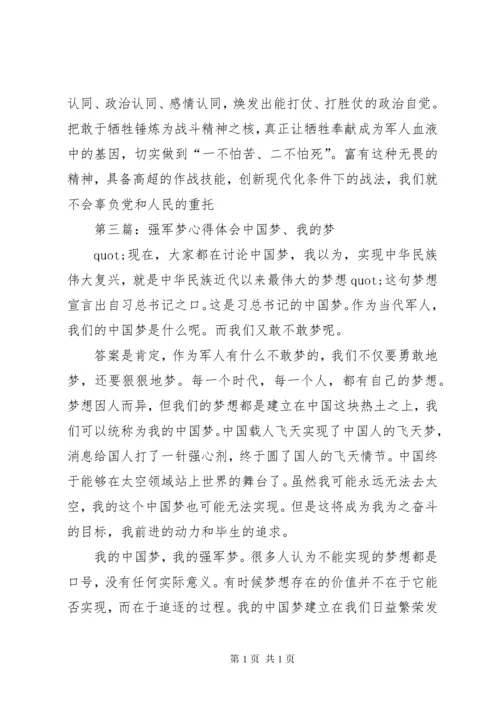 认同、政治认同、感情认同，焕发出能打仗、打胜仗的政治自觉。把敢于牺牲锤炼为战斗精神之核，真正让牺牲奉献成为军人血液中的基因，切实做到“一不怕苦、二不怕死”。富有这种无畏的精神，具备高超的作战技能，创新现代化条件下的战法，我们就不会辜负党和人民的重托

第三篇：强军梦心得体会中国梦、我的梦

quot;现在，大家都在讨论中国梦，我以为，实现中华民族伟大复兴，就是中华民族近代以来最伟大的梦想 quot;这句梦想宣言出自习总书记之口。这是习总书记的中国梦。作为当代军人，我们的中国梦是什么呢。而我们又敢不敢梦呢。

答案是肯定，作为军人有什么不敢梦的，我们不仅要勇敢地梦，还要狠狠地梦。每一个时代，每一个人，都有自己的梦想。梦想因人而异，但我们的梦想都是建立在中国这块热土之上，我们可以统称为我的中国梦。中国载人飞天实现了中国人的飞天梦，消息给国人打了一针强心剂，终于圆了国人的飞天情节。中国终于能够在太空领域站上世界的舞台了。虽然我可能永远无法去太空，我的这个中国梦也可能无法实现。但是这将成为我为之奋斗的目标，我前进的动力和毕生的追求。

我的中国梦，我的强军梦。很多人认为不能实现的梦想都是口号，没有任何实际意义。有时候梦想存在的价值并不在于它能否实现，而在于追逐的过程。我的中国梦建立在我们日益繁荣发

第 1 页 共 1 页